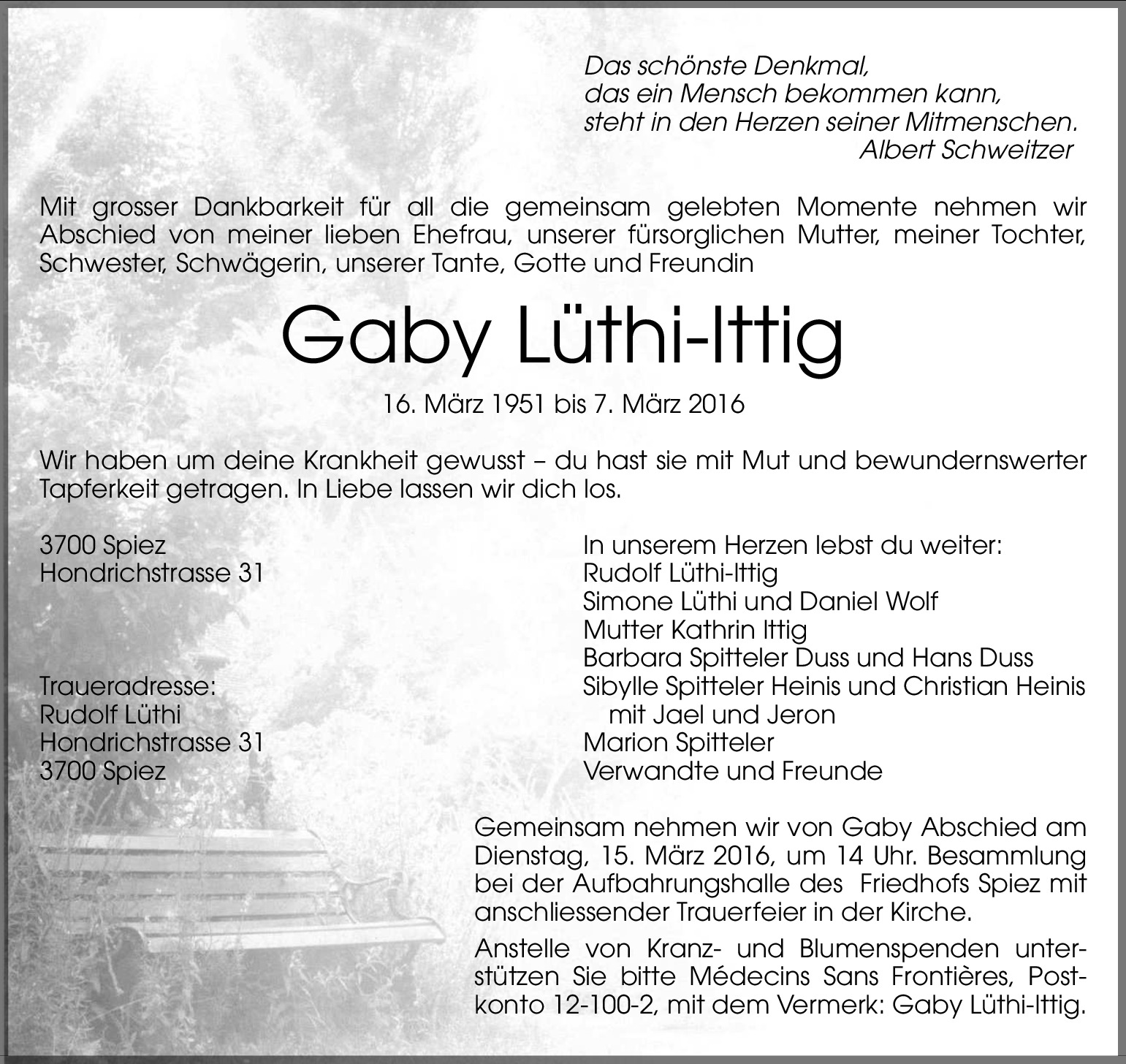 Das schönste Denkmal,
das ein Mensch bekommen kann,
steht in den Herzen seiner Mitmenschen.
Albert Schweitzer

Mit grosser Dankbarkeit für all die gemeinsam gelebten Momente nehmen wir Abschied von meiner lieben Ehefrau, unserer fürsorglichen Mutter, meiner Tochter, Schwester, Schwägerin, unserer Tante, Gotte und Freundin

Gaby Lüthi-Ittig

16. März 1951 bis 7. März 2016

Wir haben um deine Krankheit gewusst – du hast sie mit Mut und bewundernswerter Tapferkeit getragen. In Liebe lassen wir dich los.

3700 Spiez
Hondrichstrasse 31

Traueradresse:
Rudolf Lüthi
Hondrichstrasse 31
3700 Spiez

In unserem Herzen lebst du weiter:
Rudolf Lüthi-Ittig
Simone Lüthi und Daniel Wolf
Mutter Kathrin Ittig
Barbara Spitteler Duss und Hans Duss
Sibylle Spitteler Heinis und Christian Heinis
mit Jael und Jeron
Marion Spitteler
Verwandte und Freunde

Gemeinsam nehmen wir von Gaby Abschied am Dienstag, 15. März 2016, um 14 Uhr. Besammlung bei der Aufbahrungshalle des Friedhofs Spiez mit anschliessender Trauerfeier in der Kirche.

Anstelle von Kranz- und Blumenspenden unterstützen Sie bitte Médecins Sans Frontières, Postkonto 12-100-2, mit dem Vermerk: Gaby Lüthi-Ittig.